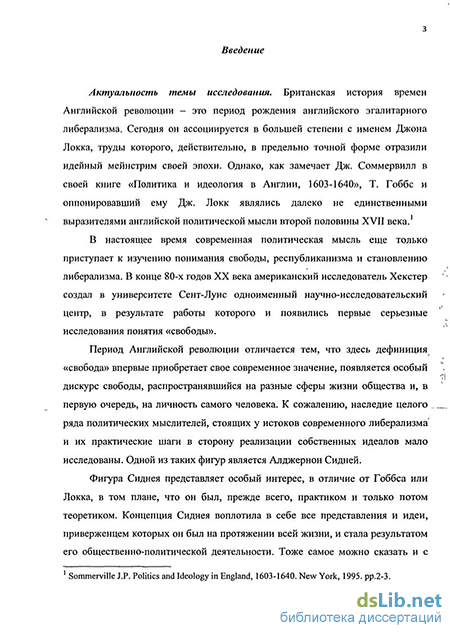 3

Введение

Актуальность темы исследования. Британская история времен Английской революции – это период рождения английского эгалитарного либерализма. Сегодня он ассоциируется в большей степени с именем Джона Локка, труды которого, действительно, в предельно точной форме отразили идейный мейнстрим своей эпохи. Однако, как замечает Дж. Соммервилл в своей книге «Политика и идеология в Англии, 1603-1640», Т. Гоббс и оппонировавший ему Дж. Локк являлись далеко не единственными выразителями английской политической мысли второй половины XVII века.$^1$

В настоящее время современная политическая мысль еще только приступает к изучению понимания свободы, республиканизма и становлению либерализма. В конце 80-х годов XX века американский исследователь Хекстер создал в университете Сент-Луис одноименный научно-исследовательский центр, в результате работы которого и появились первые серьезные исследования понятия «свободы».

Период Английской революции отличается тем, что здесь дефиниция «свобода» впервые приобретает свое современное значение, появляется особый дискурс свободы, распространявшийся на разные сферы жизни общества и, в первую очередь, на личность самого человека. К сожалению, наследие целого ряда политических мыслителей, стоящих у истоков современного либерализма и их практические шаги в сторону реализации собственных идеалов мало исследованы. Одной из таких фигур является Алджернон Сидней.

Фигура Сиднея представляет особый интерес, в отличие от Гоббса или Локка, в том плане, что он был, прежде всего, практиком и только потом теоретиком. Концепция Сиднея воплотила в себе все представления и идеи, приверженцем которых он был на протяжении всей жизни, и стала результатом его общественно-политической деятельности. Тоже самое можно сказать и с

$^1$ Sommerville J.P. Politics and Ideology in England, 1603-1640. New York, 1995. pp.2-3.

dsLib.net
библиотека диссертаций